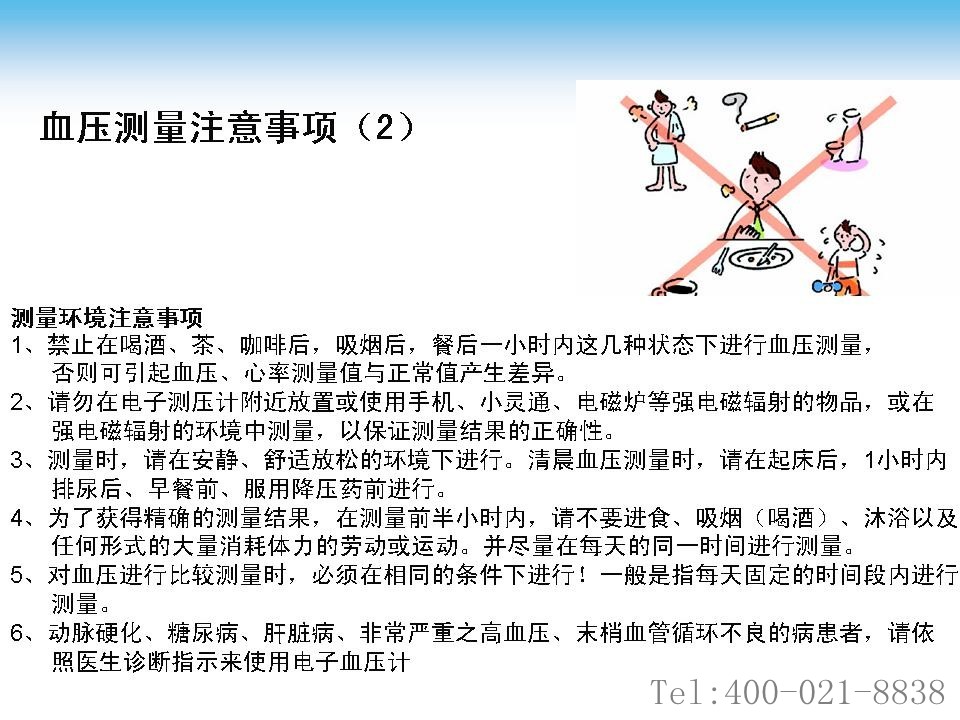 血压测量注意事项（2）

测量环境注意事项
1、禁止在喝酒、茶、咖啡后，吸烟后，餐后一小时内这几种状态下进行血压测量，否则可引起血压、心率测量值与正常值产生差异。
2、请勿在电子测压计附近放置或使用手机、小灵通、电磁炉等强电磁辐射的物品，或在强电磁辐射的环境中测量，以保证测量结果的正确性。
3、测量时，请在安静、舒适放松的环境下进行。清晨血压测量时，请在起床后，1小时内排尿后、早餐前、服用降压药前进行。
4、为了获得精确的测量结果，在测量前半小时内，请不要进食、吸烟（喝酒）、沐浴以及任何形式的大量消耗体力的劳动或运动。并尽量在每天的同一时间进行测量。
5、对血压进行比较测量时，必须在相同的条件下进行！一般是指每天固定的时间段内进行测量。
6、动脉硬化、糖尿病、肝脏病、非常严重之高血压、末梢血管循环不良的病患者，请依照医生诊断指示来使用电子血压计

Tel:400-021-8838